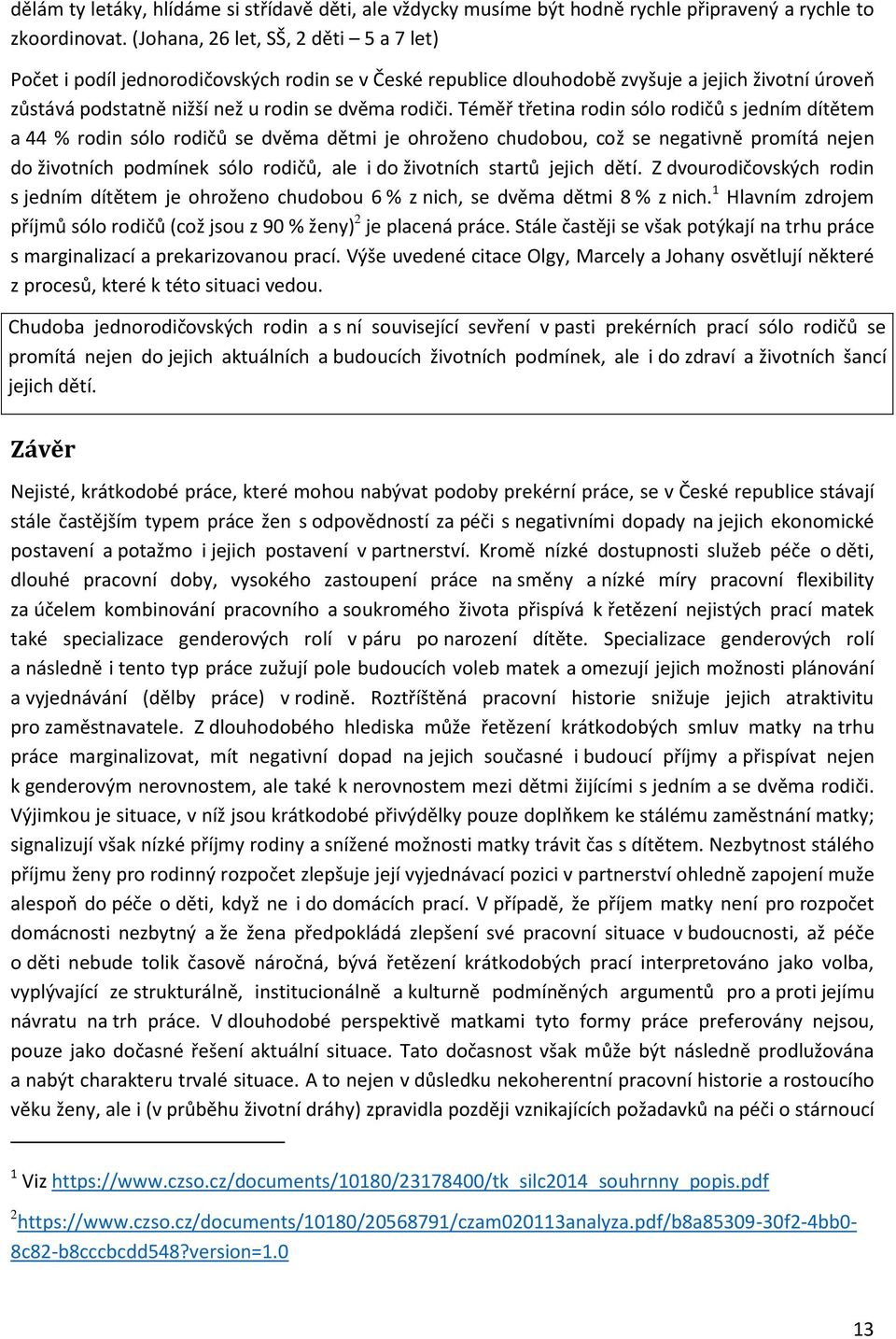 dělám ty letáky, hlídáme si střídavě děti, ale vždycky musíme být hodně rychle připravený a rychle to zkoordinovat. (Johana, 26 let, SŠ, 2 děti – 5 a 7 let)

Počet i podíl jednorodičovských rodin se v České republice dlouhodobě zvyšuje a jejich životní úroveň zůstává podstatně nižší než u rodin se dvěma rodiči. Téměř třetina rodin sólo rodičů s jedním dítětem a 44 % rodin sólo rodičů se dvěma dětmi je ohroženo chudobou, což se negativně promítá nejen do životních podmínek sólo rodičů, ale i do životních startů jejich dětí. Z dvourodičovských rodin s jedním dítětem je ohroženo chudobou 6 % z nich, se dvěma dětmi 8 % z nich.$^1$ Hlavním zdrojem příjmů sólo rodičů (což jsou z 90 % ženy)$^2$ je placená práce. Stále častěji se však potýkají na trhu práce s marginalizací a prekarizovanou prací. Výše uvedené citace Olgy, Marcely a Johany osvětlují některé z procesů, které k této situaci vedou.

Chudoba jednorodičovských rodin a s ní související sevření v pasti prekérních prací sólo rodičů se promítá nejen do jejich aktuálních a budoucích životních podmínek, ale i do zdraví a životních šancí jejich dětí.

Závěr

Nejisté, krátkodobé práce, které mohou nabývat podoby prekérní práce, se v České republice stávají stále častějším typem práce žen s odpovědností za péči s negativními dopady na jejich ekonomické postavení a potažmo i jejich postavení v partnerství. Kromě nízké dostupnosti služeb péče o děti, dlouhé pracovní doby, vysokého zastoupení práce na směny a nízké míry pracovní flexibility za účelem kombinování pracovního a soukromého života přispívá k řetězení nejistých prací matek také specializace genderových rolí v páru po narození dítěte. Specializace genderových rolí a následně i tento typ práce zužují pole budoucích voleb matek a omezují jejich možnosti plánování a vyjednávání (dělby práce) v rodině. Roztříštěná pracovní historie snižuje jejich atraktivitu pro zaměstnavatele. Z dlouhodobého hlediska může řetězení krátkodobých smluv matky na trhu práce marginalizovat, mít negativní dopad na jejich současné i budoucí příjmy a přispívat nejen k genderovým nerovnostem, ale také k nerovnostem mezi dětmi žijícími s jedním a se dvěma rodiči. Výjimkou je situace, v níž jsou krátkodobé přivýdělky pouze doplňkem ke stálému zaměstnání matky; signalizují však nízké příjmy rodiny a snížené možnosti matky trávit čas s dítětem. Nezbytnost stálého příjmu ženy pro rodinný rozpočet zlepšuje její vyjednávací pozici v partnerství ohledně zapojení muže alespoň do péče o děti, když ne i do domácích prací. V případě, že příjem matky není pro rozpočet domácnosti nezbytný a že žena předpokládá zlepšení své pracovní situace v budoucnosti, až péče o děti nebude tolik časově náročná, bývá řetězení krátkodobých prací interpretováno jako volba, vyplývající ze strukturálně, institucionálně a kulturně podmíněných argumentů pro a proti jejímu návratu na trh práce. V dlouhodobé perspektivě matkami tyto formy práce preferovány nejsou, pouze jako dočasné řešení aktuální situace. Tato dočasnost však může být následně prodlužována a nabýt charakteru trvalé situace. A to nejen v důsledku nekoherentní pracovní historie a rostoucího věku ženy, ale i (v průběhu životní dráhy) zpravidla později vznikajících požadavků na péči o stárnoucí

$^1$ Viz https://www.czso.cz/documents/10180/23178400/tk_silc2014_souhrnny_popis.pdf

$^2$https://www.czso.cz/documents/10180/20568791/czam020113analyza.pdf/b8a85309-30f2-4bb0-8c82-b8cccbcdd548?version=1.0

13